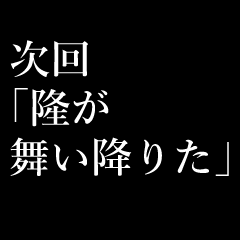 次回
「隆が
舞い降りた」